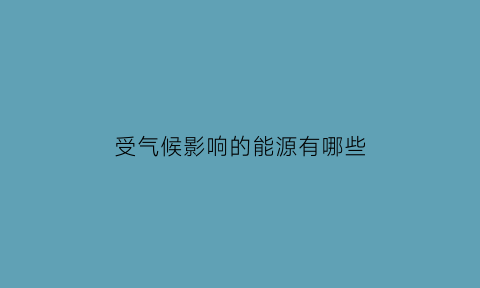 受气候影响的能源有哪些